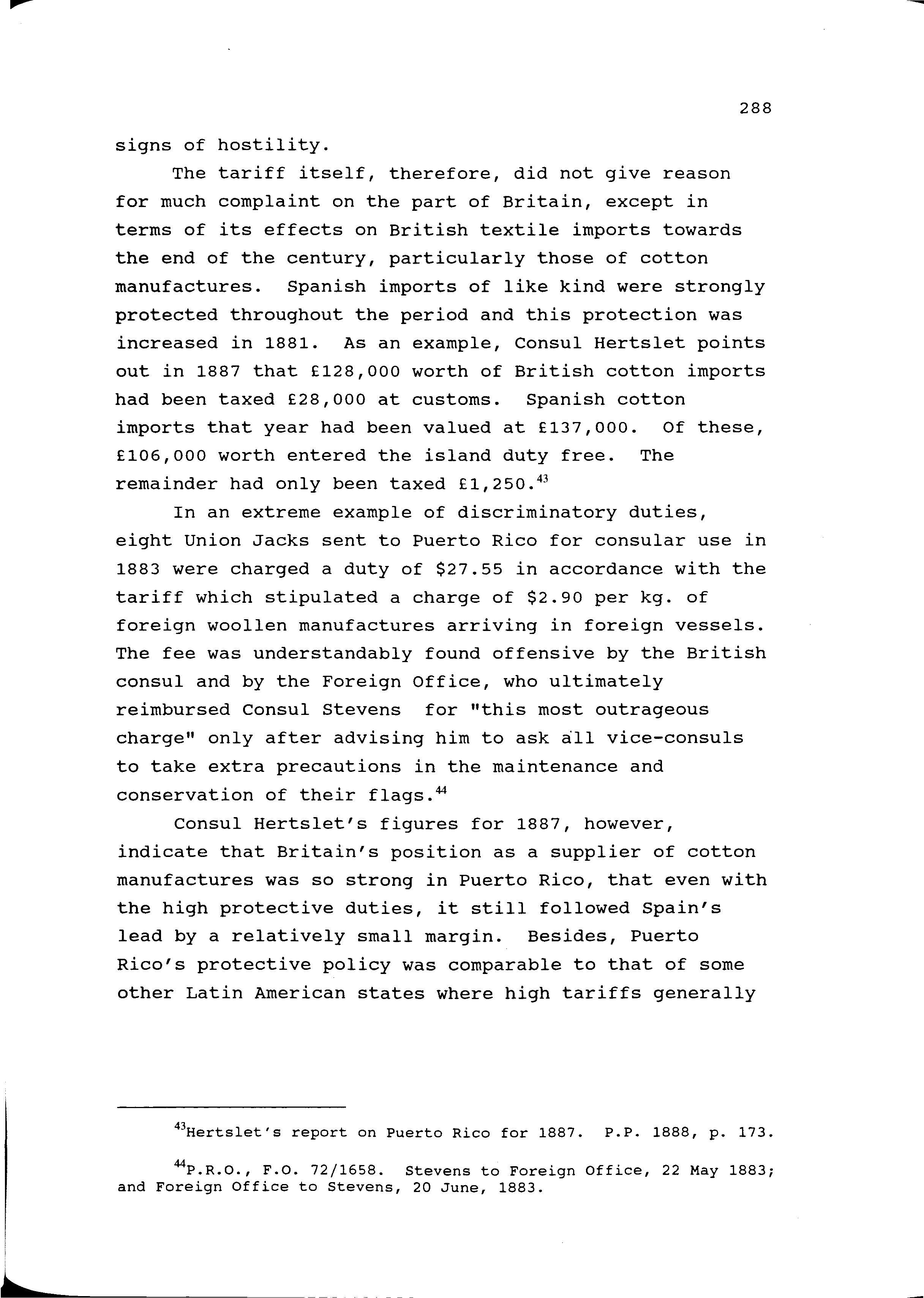 288

signs of hostility.

The tariff itself, therefore, did not give reason for much complaint on the part of Britain, except in terms of its effects on British textile imports towards the end of the century, particularly those of cotton manufactures. Spanish imports of like kind were strongly protected throughout the period and this protection was increased in 1881. As an example, Consul Hertslet points out in 1887 that £128,000 worth of British cotton imports had been taxed £28,000 at customs. Spanish cotton imports that year had been valued at £137,000. Of these, £106,000 worth entered the island duty free. The remainder had only been taxed £1,250.$^{43}$

In an extreme example of discriminatory duties, eight Union Jacks sent to Puerto Rico for consular use in 1883 were charged a duty of \$27.55 in accordance with the tariff which stipulated a charge of \$2.90 per kg. of foreign woollen manufactures arriving in foreign vessels. The fee was understandably found offensive by the British consul and by the Foreign Office, who ultimately reimbursed Consul Stevens for "this most outrageous charge" only after advising him to ask all vice-consuls to take extra precautions in the maintenance and conservation of their flags.$^{44}$

Consul Hertslet's figures for 1887, however, indicate that Britain's position as a supplier of cotton manufactures was so strong in Puerto Rico, that even with the high protective duties, it still followed Spain's lead by a relatively small margin. Besides, Puerto Rico's protective policy was comparable to that of some other Latin American states where high tariffs generally

$^{43}$Hertslet's report on Puerto Rico for 1887. P.P. 1888, p. 173.

$^{44}$P.R.O., F.O. 72/1658. Stevens to Foreign Office, 22 May 1883; and Foreign Office to Stevens, 20 June, 1883.